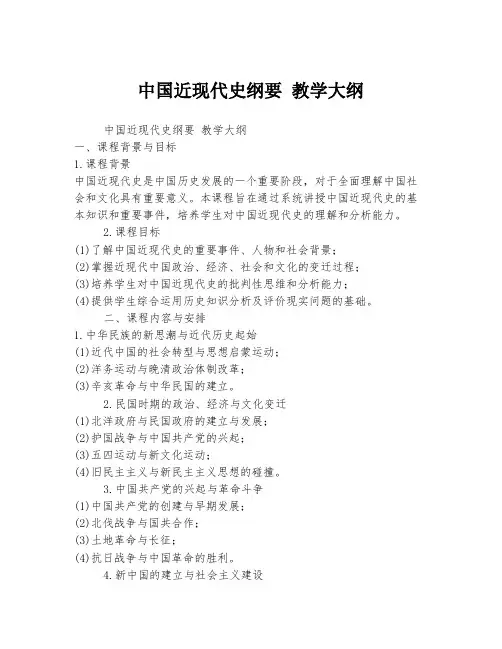 中国近现代史纲要 教学大纲

中国近现代史纲要 教学大纲
一、课程背景与目标
1.课程背景
中国近现代史是中国历史发展的一个重要阶段，对于全面理解中国社会和文化具有重要意义。本课程旨在通过系统讲授中国近现代史的基本知识和重要事件，培养学生对中国近现代史的理解和分析能力。

2.课程目标
(1)了解中国近现代史的重要事件、人物和社会背景；
(2)掌握近现代中国政治、经济、社会和文化的变迁过程；
(3)培养学生对中国近现代史的批判性思维和分析能力；
(4)提供学生综合运用历史知识分析及评价现实问题的基础。

二、课程内容与安排
1.中华民族的新思潮与近代历史起始
(1)近代中国的社会转型与思想启蒙运动；
(2)洋务运动与晚清政治体制改革；
(3)辛亥革命与中华民国的建立。

2.民国时期的政治、经济与文化变迁
(1)北洋政府与民国政府的建立与发展；
(2)护国战争与中国共产党的兴起；
(3)五四运动与新文化运动；
(4)旧民主主义与新民主主义思想的碰撞。

3.中国共产党的兴起与革命斗争
(1)中国共产党的创建与早期发展；
(2)北伐战争与国共合作；
(3)土地革命与长征；
(4)抗日战争与中国革命的胜利。

4.新中国的建立与社会主义建设